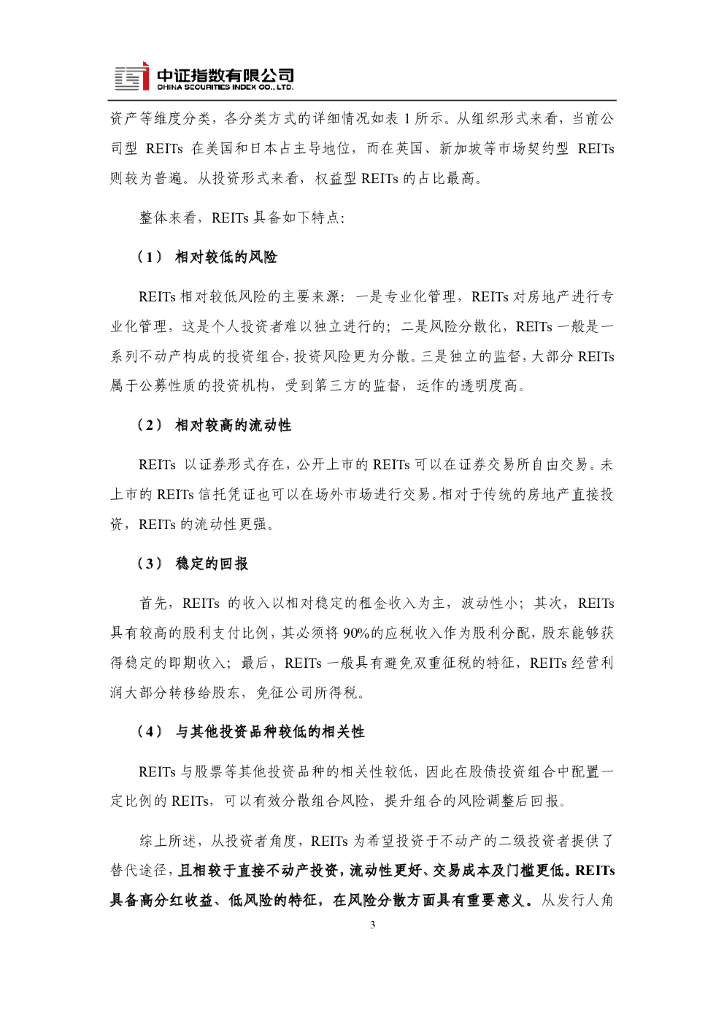 中证指数有限公司
CHINA SECURITIES INDEX CO., LTD.

资产等维度分类，各分类方式的详细情况如表 1 所示。从组织形式来看，当前公司型 REITs 在美国和日本占主导地位，而在英国、新加坡等市场契约型 REITs 则较为普遍。从投资形式来看，权益型 REITs 的占比最高。

整体来看，REITs 具备如下特点：

（1） 相对较低的风险

REITs 相对较低风险的主要来源：一是专业化管理，REITs 对房地产进行专业化管理，这是个人投资者难以独立进行的；二是风险分散化，REITs 一般是一系列不动产构成的投资组合，投资风险更为分散。三是独立的监督，大部分 REITs 属于公募性质的投资机构，受到第三方的监督，运作的透明度高。

（2） 相对较高的流动性

REITs 以证券形式存在，公开上市的 REITs 可以在证券交易所自由交易。未上市的 REITs 信托凭证也可以在场外市场进行交易。相对于传统的房地产直接投资，REITs 的流动性更强。

（3） 稳定的回报

首先，REITs 的收入以相对稳定的租金收入为主，波动性小；其次，REITs 具有较高的股利支付比例，其必须将 90%的应税收入作为股利分配，股东能够获得稳定的即期收入；最后，REITs 一般具有避免双重征税的特征，REITs 经营利润大部分转移给股东，免征公司所得税。

（4） 与其他投资品种较低的相关性

REITs 与股票等其他投资品种的相关性较低，因此在股债投资组合中配置一定比例的 REITs，可以有效分散组合风险，提升组合的风险调整后回报。

综上所述，从投资者角度，REITs 为希望投资于不动产的二级投资者提供了替代途径，且相较于直接不动产投资，流动性更好、交易成本及门槛更低。REITs 具备高分红收益、低风险的特征，在风险分散方面具有重要意义。从发行人角

3